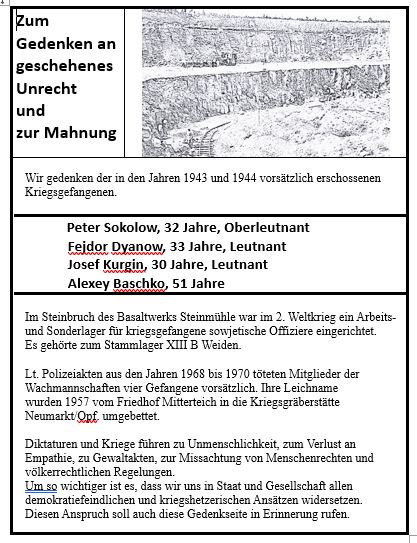 Zum Gedenken an geschehenes Unrecht und zur Mahnung

Wir gedenken der in den Jahren 1943 und 1944 vorsätzlich erschossenen Kriegsgefangenen.

Peter Sokolow, 32 Jahre, Oberleutnant
Fejdor Dyanow, 33 Jahre, Leutnant
Josef Kurgin, 30 Jahre, Leutnant
Alexey Baschko, 51 Jahre

Im Steinbruch des Basaltwerks Steinmühle war im 2. Weltkrieg ein Arbeits- und Sonderlager für kriegsgefangene sowjetische Offiziere eingerichtet. Es gehörte zum Stammlager XIII B Weiden.

Lt. Polizeiakten aus den Jahren 1968 bis 1970 töteten Mitglieder der Wachmannschaften vier Gefangene vorsätzlich. Ihre Leichname wurden 1957 vom Friedhof Mitterteich in die Kriegsgräberstätte Neumarkt/Opf. umgebettet.

Diktaturen und Kriege führen zu Unmenschlichkeit, zum Verlust an Empathie, zu Gewaltakten, zur Missachtung von Menschenrechten und völkerrechtlichen Regelungen.
Um so wichtiger ist es, dass wir uns in Staat und Gesellschaft allen demokratiefeindlichen und kriegshetzerischen Ansätzen widersetzen. Diesen Anspruch soll auch diese Gedenkseite in Erinnerung rufen.